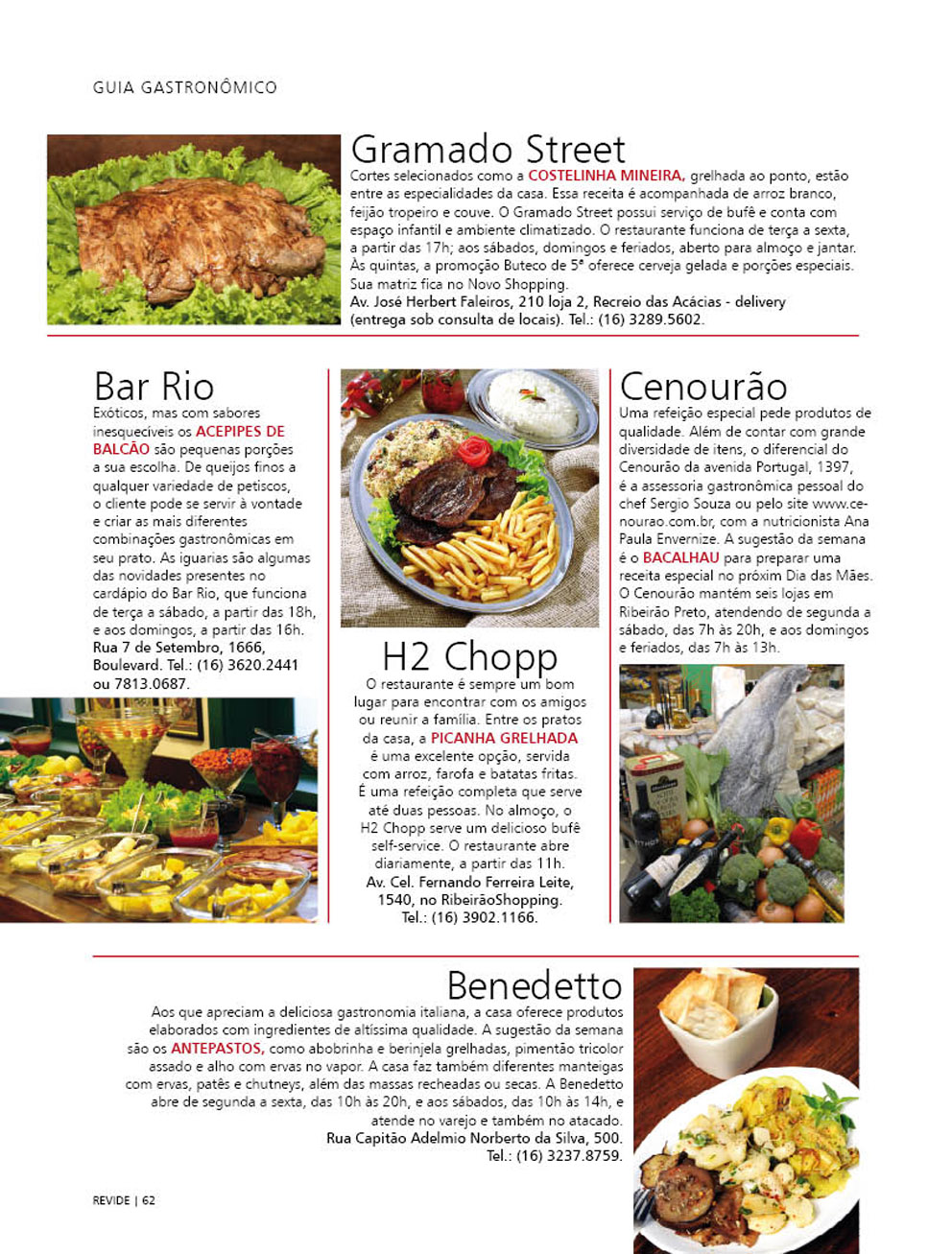 GUIA GASTRONÔMICO

Gramado Street

Cortes selecionados como a COSTELINHA MINEIRA, grelhada ao ponto, estão entre as especialidades da casa. Essa receita é acompanhada de arroz branco, feijão tropeiro e couve. O Gramado Street possui serviço de bufê e conta com espaço infantil e ambiente climatizado. O restaurante funciona de terça a sexta, a partir das 17h; aos sábados, domingos e feriados, aberto para almoço e jantar. Às quintas, a promoção Buteco de 5ª oferece cerveja gelada e porções especiais. Sua matriz fica no Novo Shopping.
Av. José Herbert Faleiros, 210 loja 2, Recreio das Acácias - delivery (entrega sob consulta de locais). Tel.: (16) 3289.5602.

Bar Rio

Exóticos, mas com sabores inesquecíveis os ACEPIPES DE BALCÃO são pequenas porções a sua escolha. De queijos finos a qualquer variedade de petiscos, o cliente pode se servir à vontade e criar as mais diferentes combinações gastronômicas em seu prato. As iguarias são algumas das novidades presentes no cardápio do Bar Rio, que funciona de terça a sábado, a partir das 18h, e aos domingos, a partir das 16h.
Rua 7 de Setembro, 1666, Boulevard. Tel.: (16) 3620.2441 ou 7813.0687.

H2 Chopp

O restaurante é sempre um bom lugar para encontrar com os amigos ou reunir a família. Entre os pratos da casa, a PICANHA GRELHADA é uma excelente opção, servida com arroz, farofa e batatas fritas. É uma refeição completa que serve até duas pessoas. No almoço, o H2 Chopp serve um delicioso bufê self-service. O restaurante abre diariamente, a partir das 11h.
Av. Cel. Fernando Ferreira Leite, 1540, no RibeirãoShopping. Tel.: (16) 3902.1166.

Cenourão

Uma refeição especial pede produtos de qualidade. Além de contar com grande diversidade de itens, o diferencial do Cenourão da avenida Portugal, 1397, é a assessoria gastronômica pessoal do chef Sergio Souza ou pelo site www.cenourao.com.br, com a nutricionista Ana Paula Envernize. A sugestão da semana é o BACALHAU para preparar uma receita especial no próxim Dia das Mães. O Cenourão mantém seis lojas em Ribeirão Preto, atendendo de segunda a sábado, das 7h às 20h, e aos domingos e feriados, das 7h às 13h.

Benedetto

Aos que apreciam a deliciosa gastronomia italiana, a casa oferece produtos elaborados com ingredientes de altíssima qualidade. A sugestão da semana são os ANTEPASTOS, como abobrinha e berinjela grelhadas, pimentão tricolor assado e alho com ervas no vapor. A casa faz também diferentes manteigas com ervas, patês e chutneys, além das massas recheadas ou secas. A Benedetto abre de segunda a sexta, das 10h às 20h, e aos sábados, das 10h às 14h, e atende no varejo e também no atacado.
Rua Capitão Adelmio Norberto da Silva, 500. Tel.: (16) 3237.8759.

REVIDE | 62